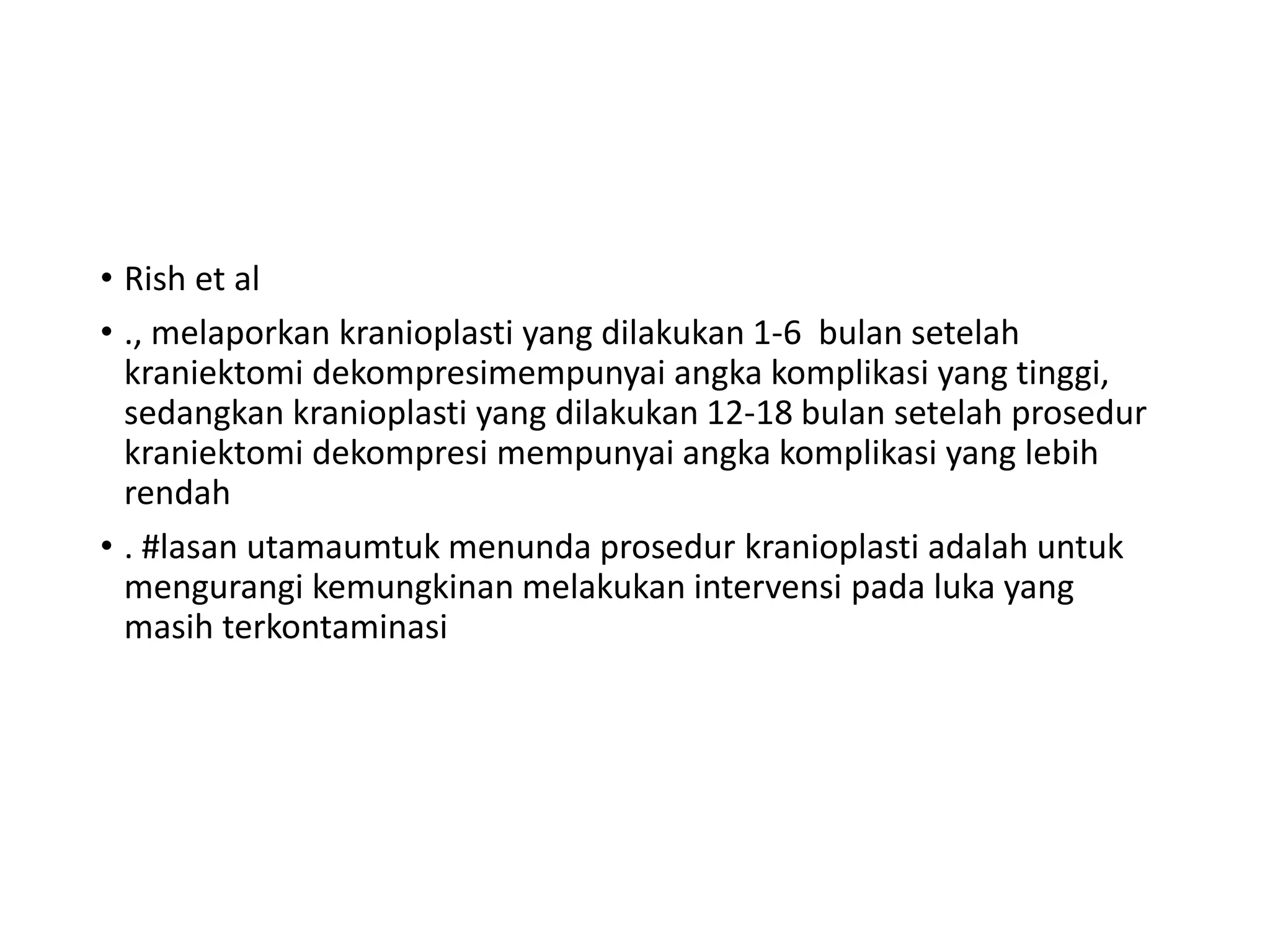 • Rish et al

• ., melaporkan kranioplasti yang dilakukan 1-6  bulan setelah kraniektomi dekompresimempunyai angka komplikasi yang tinggi, sedangkan kranioplasti yang dilakukan 12-18 bulan setelah prosedur kraniektomi dekompresi mempunyai angka komplikasi yang lebih rendah

• . #lasan utamaumtuk menunda prosedur kranioplasti adalah untuk mengurangi kemungkinan melakukan intervensi pada luka yang masih terkontaminasi